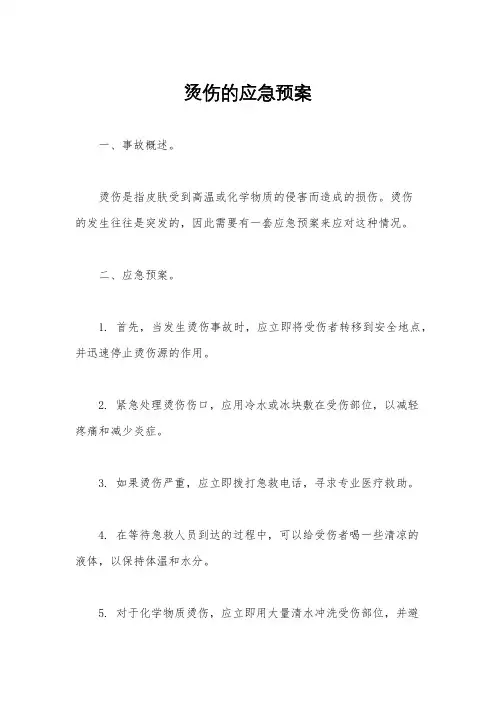 烫伤的应急预案

一、事故概述。

烫伤是指皮肤受到高温或化学物质的侵害而造成的损伤。烫伤的发生往往是突发的，因此需要有一套应急预案来应对这种情况。

二、应急预案。

1. 首先，当发生烫伤事故时，应立即将受伤者转移到安全地点，并迅速停止烫伤源的作用。

2. 紧急处理烫伤伤口，应用冷水或冰块敷在受伤部位，以减轻疼痛和减少炎症。

3. 如果烫伤严重，应立即拨打急救电话，寻求专业医疗救助。

4. 在等待急救人员到达的过程中，可以给受伤者喝一些清凉的液体，以保持体温和水分。

5. 对于化学物质烫伤，应立即用大量清水冲洗受伤部位，并避